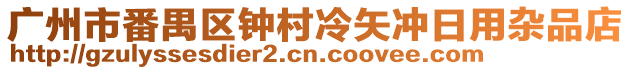 广州市番禺区钟村冷矢冲日用杂品店
http://gzulyssesdier2.cn.coovee.com